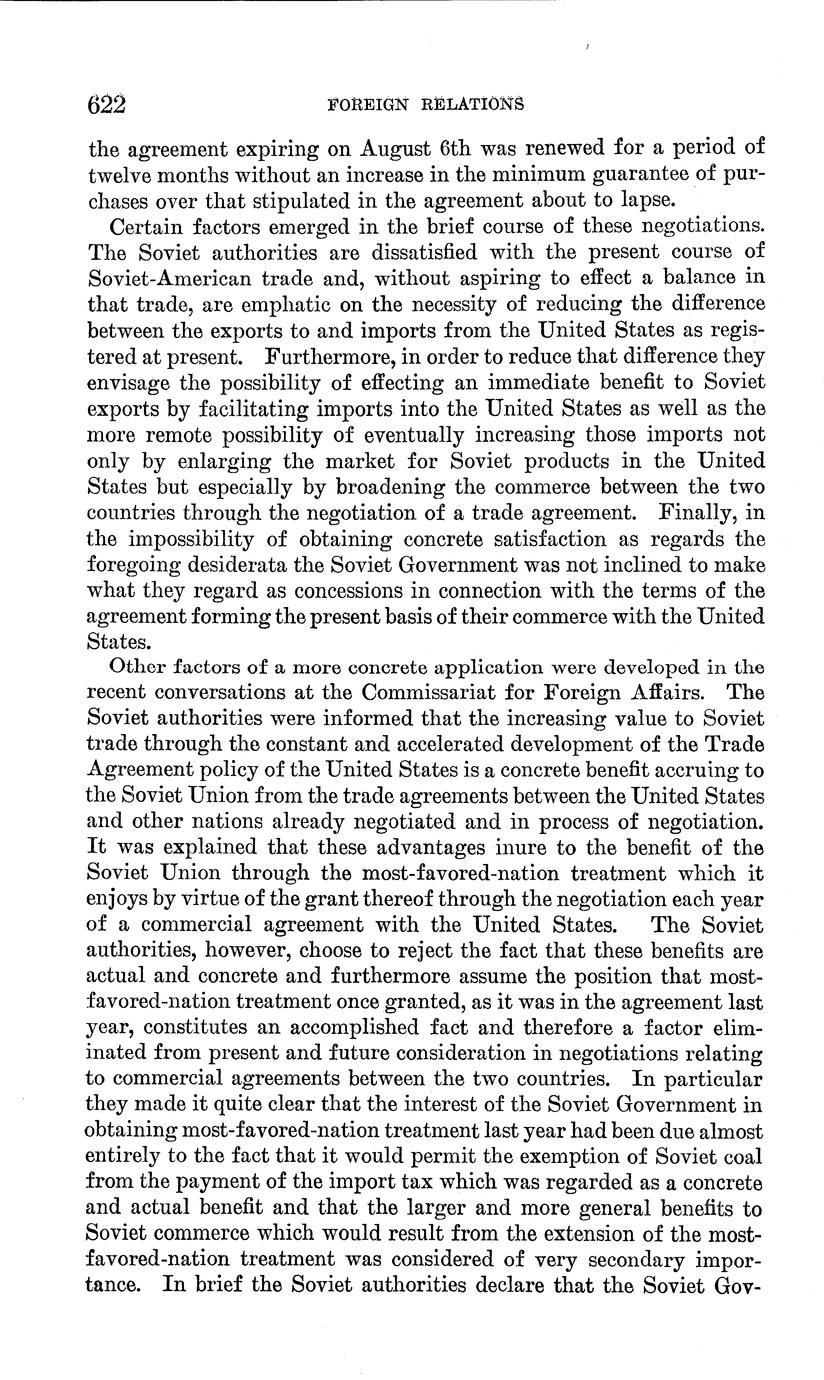 622 FOREIGN RELATIONS

the agreement expiring on August 6th was renewed for a period of twelve months without an increase in the minimum guarantee of purchases over that stipulated in the agreement about to lapse.

Certain factors emerged in the brief course of these negotiations. The Soviet authorities are dissatisfied with the present course of Soviet-American trade and, without aspiring to effect a balance in that trade, are emphatic on the necessity of reducing the difference between the exports to and imports from the United States as registered at present. Furthermore, in order to reduce that difference they envisage the possibility of effecting an immediate benefit to Soviet exports by facilitating imports into the United States as well as the more remote possibility of eventually increasing those imports not only by enlarging the market for Soviet products in the United States but especially by broadening the commerce between the two countries through the negotiation of a trade agreement. Finally, in the impossibility of obtaining concrete satisfaction as regards the foregoing desiderata the Soviet Government was not inclined to make what they regard as concessions in connection with the terms of the agreement forming the present basis of their commerce with the United States.

Other factors of a more concrete application were developed in the recent conversations at the Commissariat for Foreign Affairs. The Soviet authorities were informed that the increasing value to Soviet trade through the constant and accelerated development of the Trade Agreement policy of the United States is a concrete benefit accruing to the Soviet Union from the trade agreements between the United States and other nations already negotiated and in process of negotiation. It was explained that these advantages inure to the benefit of the Soviet Union through the most-favored-nation treatment which it enjoys by virtue of the grant thereof through the negotiation each year of a commercial agreement with the United States. The Soviet authorities, however, choose to reject the fact that these benefits are actual and concrete and furthermore assume the position that most-favored-nation treatment once granted, as it was in the agreement last year, constitutes an accomplished fact and therefore a factor eliminated from present and future consideration in negotiations relating to commercial agreements between the two countries. In particular they made it quite clear that the interest of the Soviet Government in obtaining most-favored-nation treatment last year had been due almost entirely to the fact that it would permit the exemption of Soviet coal from the payment of the import tax which was regarded as a concrete and actual benefit and that the larger and more general benefits to Soviet commerce which would result from the extension of the most-favored-nation treatment was considered of very secondary importance. In brief the Soviet authorities declare that the Soviet Gov-